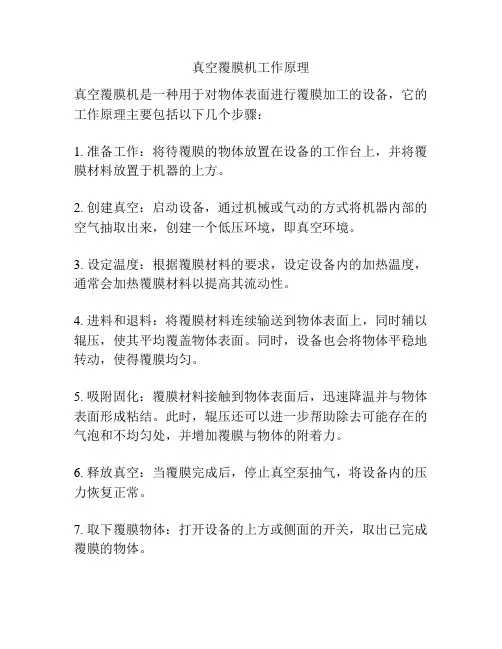 真空覆膜机工作原理

真空覆膜机是一种用于对物体表面进行覆膜加工的设备，它的工作原理主要包括以下几个步骤：

1. 准备工作：将待覆膜的物体放置在设备的工作台上，并将覆膜材料放置于机器的上方。

2. 创建真空：启动设备，通过机械或气动的方式将机器内部的空气抽取出来，创建一个低压环境，即真空环境。

3. 设定温度：根据覆膜材料的要求，设定设备内的加热温度，通常会加热覆膜材料以提高其流动性。

4. 进料和退料：将覆膜材料连续输送到物体表面上，同时辅以辊压，使其平均覆盖物体表面。同时，设备也会将物体平稳地转动，使得覆膜均匀。

5. 吸附固化：覆膜材料接触到物体表面后，迅速降温并与物体表面形成粘结。此时，辊压还可以进一步帮助除去可能存在的气泡和不均匀处，并增加覆膜与物体的附着力。

6. 释放真空：当覆膜完成后，停止真空泵抽气，将设备内的压力恢复正常。

7. 取下覆膜物体：打开设备的上方或侧面的开关，取出已完成覆膜的物体。